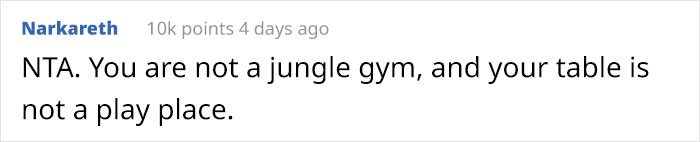 Narkareth 10k points 4 days ago

NTA. You are not a jungle gym, and your table is not a play place.